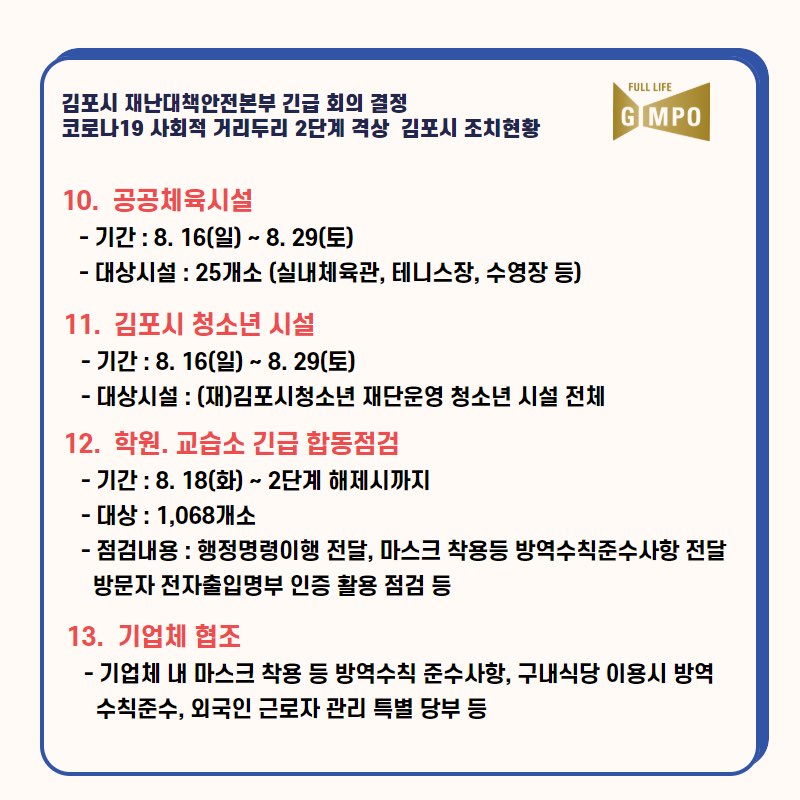 김포시 재난대책안전본부 긴급 회의 결정
코로나19 사회적 거리두리 2단계 격상 김포시 조치현황

FULL LIFE
GIMPO

10. 공공체육시설
- 기간 : 8. 16(일) ~ 8. 29(토)
- 대상시설 : 25개소 (실내체육관, 테니스장, 수영장 등)

11. 김포시 청소년 시설
- 기간 : 8. 16(일) ~ 8. 29(토)
- 대상시설 : (재)김포시청소년 재단운영 청소년 시설 전체

12. 학원. 교습소 긴급 합동점검
- 기간 : 8. 18(화) ~ 2단계 해제시까지
- 대상 : 1,068개소
- 점검내용 : 행정명령이행 전달, 마스크 착용등 방역수칙준수사항 전달 방문자 전자출입명부 인증 활용 점검 등

13. 기업체 협조
- 기업체 내 마스크 착용 등 방역수칙 준수사항, 구내식당 이용시 방역 수칙준수, 외국인 근로자 관리 특별 당부 등